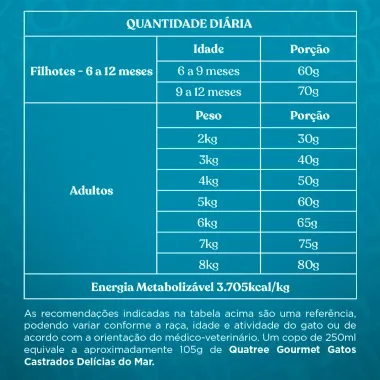 | QUANTIDADE DIÁRIA | | |
|---|---|---|
| Filhotes - 6 a 12 meses | Idade | Porção |
| | 6 a 9 meses | 60g |
| | 9 a 12 meses | 70g |
| Adultos | Peso | Porção |
| | 2kg | 30g |
| | 3kg | 40g |
| | 4kg | 50g |
| | 5kg | 60g |
| | 6kg | 65g |
| | 7kg | 75g |
| | 8kg | 80g |
| Energia Metabolizável 3.705kcal/kg | | |

As recomendações indicadas na tabela acima são uma referência, podendo variar conforme a raça, idade e atividade do gato ou de acordo com a orientação do médico-veterinário. Um copo de 250ml equivale a aproximadamente 105g de Quatree Gourmet Gatos Castrados Delícias do Mar.